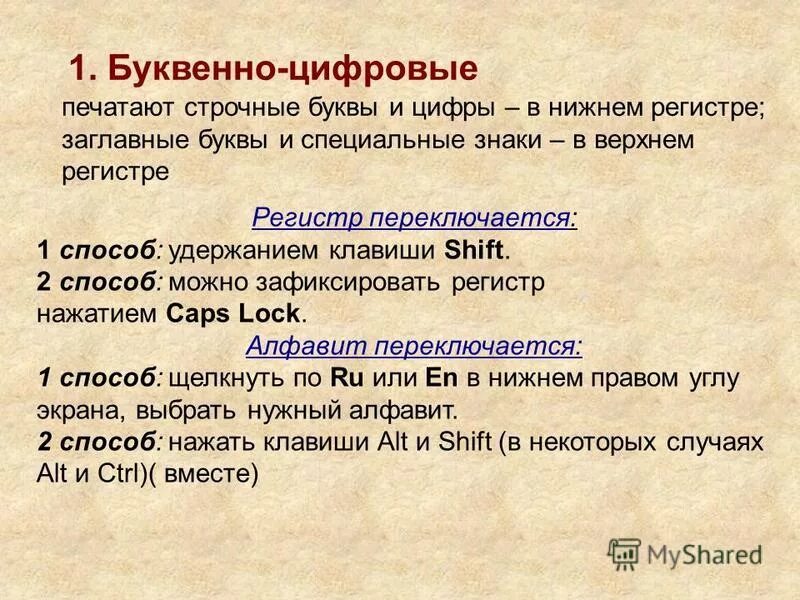 1. Буквенно-цифровые

печатают строчные буквы и цифры – в нижнем регистре; заглавные буквы и специальные знаки – в верхнем регистре

Регистр переключается:

1 способ: удержанием клавиши Shift.
2 способ: можно зафиксировать регистр нажатием Caps Lock.

Алфавит переключается:

1 способ: щелкнуть по Ru или En в нижнем правом углу экрана, выбрать нужный алфавит.
2 способ: нажать клавиши Alt и Shift (в некоторых случаях Alt и Ctrl)( вместе)

MyShared